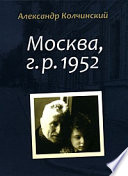 Александр Колчинский

Москва, г. р. 1952